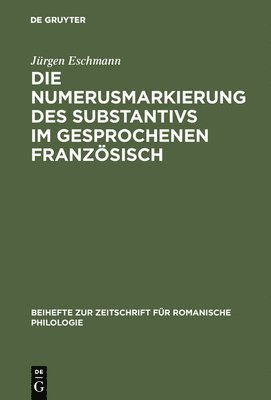 DE GRUYTER

Jürgen Eschmann

DIE NUMERUSMARKIERUNG DES SUBSTANTIVS IM GESPROCHENEN FRANZÖSISCH

BEIHEFTE ZUR ZEITSCHRIFT FÜR ROMANISCHE PHILOLOGIE

DE G